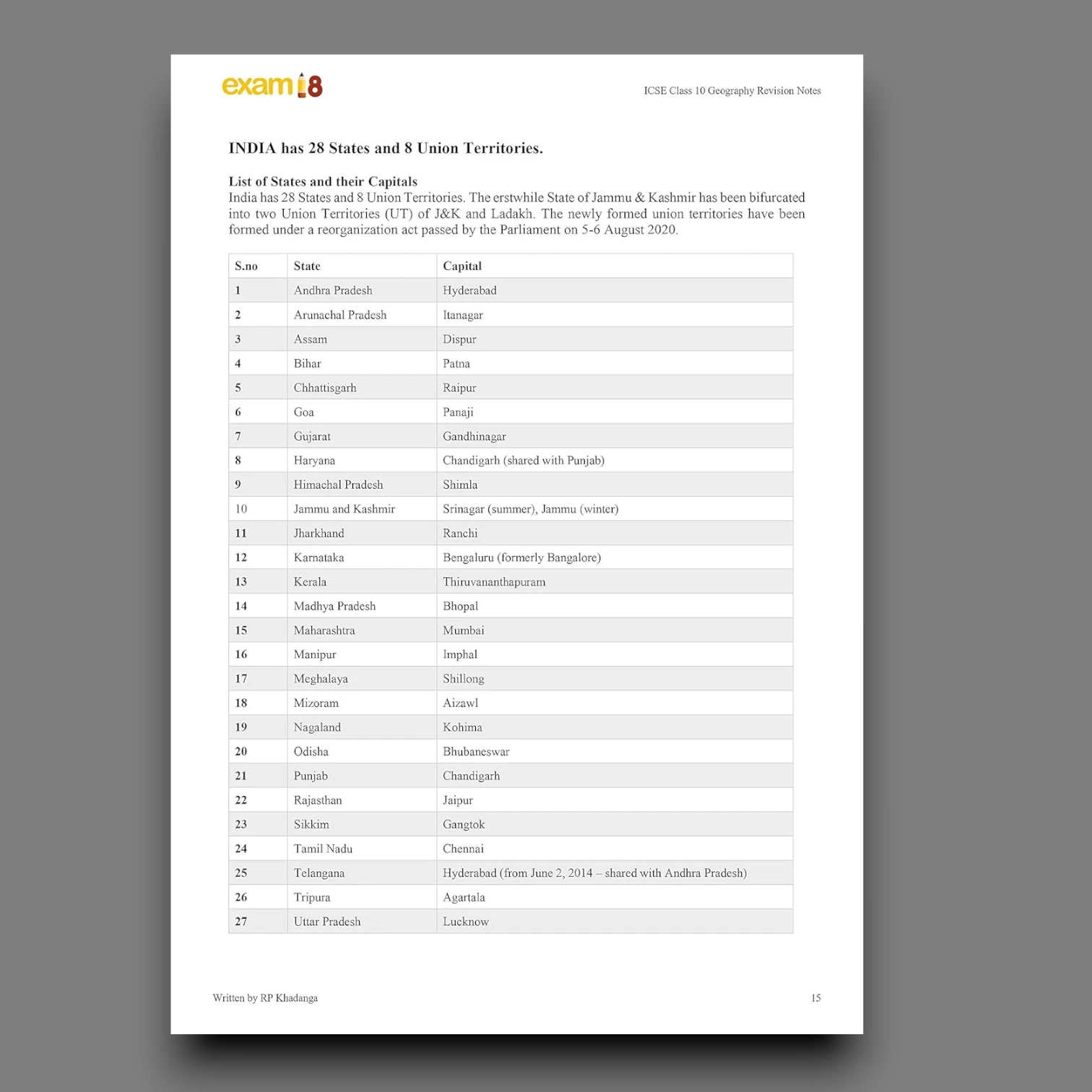 exam18

ICSE Class 10 Geography Revision Notes

INDIA has 28 States and 8 Union Territories.

List of States and their Capitals
India has 28 States and 8 Union Territories. The erstwhile State of Jammu & Kashmir has been bifurcated into two Union Territories (UT) of J&K and Ladakh. The newly formed union territories have been formed under a reorganization act passed by the Parliament on 5-6 August 2020.

| S.no | State | Capital |
|---|---|---|
| 1 | Andhra Pradesh | Hyderabad |
| 2 | Arunachal Pradesh | Itanagar |
| 3 | Assam | Dispur |
| 4 | Bihar | Patna |
| 5 | Chhattisgarh | Raipur |
| 6 | Goa | Panaji |
| 7 | Gujarat | Gandhinagar |
| 8 | Haryana | Chandigarh (shared with Punjab) |
| 9 | Himachal Pradesh | Shimla |
| 10 | Jammu and Kashmir | Srinagar (summer), Jammu (winter) |
| 11 | Jharkhand | Ranchi |
| 12 | Karnataka | Bengaluru (formerly Bangalore) |
| 13 | Kerala | Thiruvananthapuram |
| 14 | Madhya Pradesh | Bhopal |
| 15 | Maharashtra | Mumbai |
| 16 | Manipur | Imphal |
| 17 | Meghalaya | Shillong |
| 18 | Mizoram | Aizawl |
| 19 | Nagaland | Kohima |
| 20 | Odisha | Bhubaneswar |
| 21 | Punjab | Chandigarh |
| 22 | Rajasthan | Jaipur |
| 23 | Sikkim | Gangtok |
| 24 | Tamil Nadu | Chennai |
| 25 | Telangana | Hyderabad (from June 2, 2014 – shared with Andhra Pradesh) |
| 26 | Tripura | Agartala |
| 27 | Uttar Pradesh | Lucknow |

Written by RP Khadanga

15